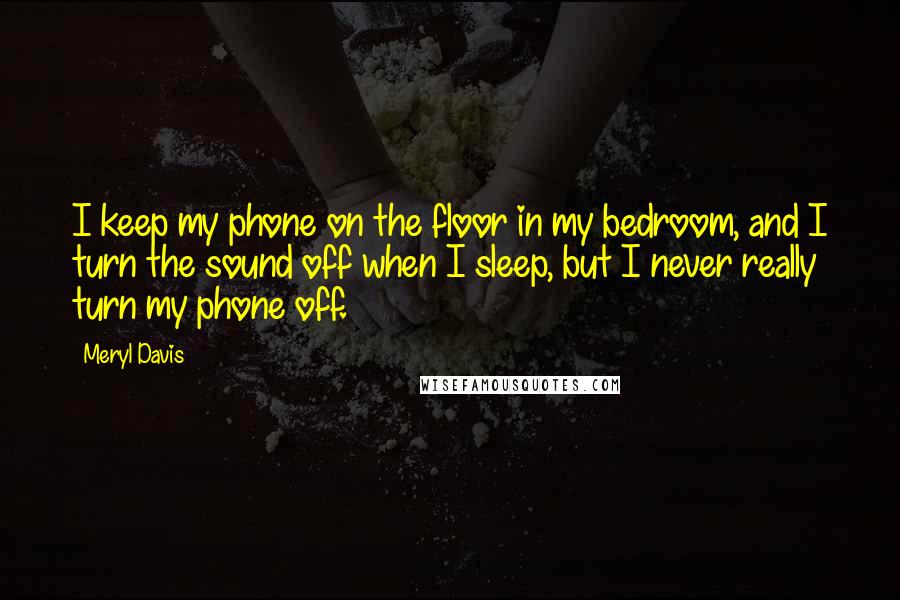 I keep my phone on the floor in my bedroom, and I turn the sound off when I sleep, but I never really turn my phone off.

Meryl Davis

WISEFAMOUSQUOTES.COM